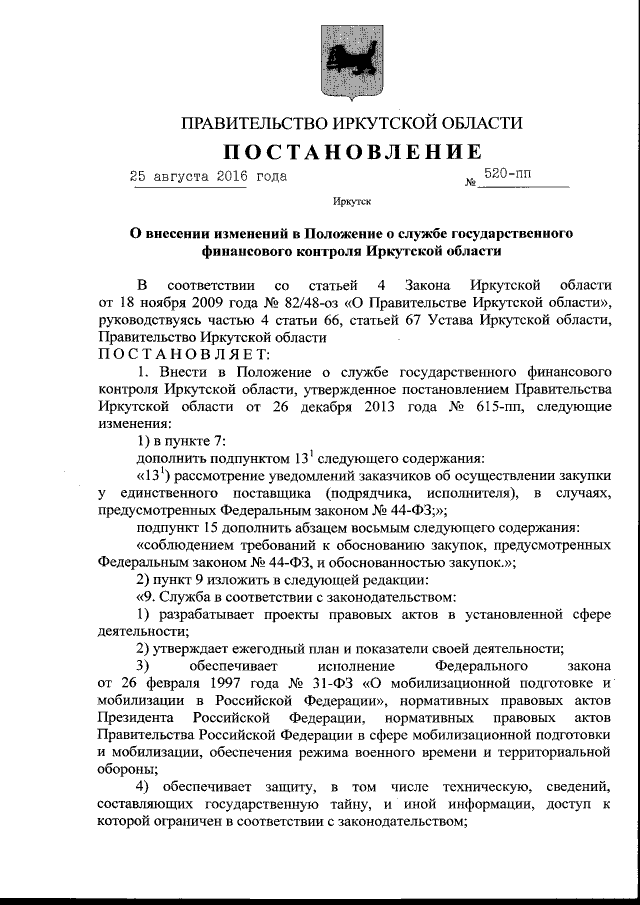 ПРАВИТЕЛЬСТВО ИРКУТСКОЙ ОБЛАСТИ

ПОСТАНОВЛЕНИЕ

25 августа 2016 года № 520-пп

Иркутск

О внесении изменений в Положение о службе государственного финансового контроля Иркутской области

В соответствии со статьей 4 Закона Иркутской области от 18 ноября 2009 года № 82/48-оз «О Правительстве Иркутской области», руководствуясь частью 4 статьи 66, статьей 67 Устава Иркутской области, Правительство Иркутской области

ПОСТАНОВЛЯЕТ:

1. Внести в Положение о службе государственного финансового контроля Иркутской области, утвержденное постановлением Правительства Иркутской области от 26 декабря 2013 года № 615-пп, следующие изменения:

1) в пункте 7:

дополнить подпунктом $13^1$ следующего содержания:

«$13^1$) рассмотрение уведомлений заказчиков об осуществлении закупки у единственного поставщика (подрядчика, исполнителя), в случаях, предусмотренных Федеральным законом № 44-ФЗ;»;

подпункт 15 дополнить абзацем восьмым следующего содержания:

«соблюдением требований к обоснованию закупок, предусмотренных Федеральным законом № 44-ФЗ, и обоснованностью закупок.»;

2) пункт 9 изложить в следующей редакции:

«9. Служба в соответствии с законодательством:

1) разрабатывает проекты правовых актов в установленной сфере деятельности;

2) утверждает ежегодный план и показатели своей деятельности;

3) обеспечивает исполнение Федерального закона от 26 февраля 1997 года № 31-ФЗ «О мобилизационной подготовке и мобилизации в Российской Федерации», нормативных правовых актов Президента Российской Федерации, нормативных правовых актов Правительства Российской Федерации в сфере мобилизационной подготовки и мобилизации, обеспечения режима военного времени и территориальной обороны;

4) обеспечивает защиту, в том числе техническую, сведений, составляющих государственную тайну, и иной информации, доступ к которой ограничен в соответствии с законодательством;